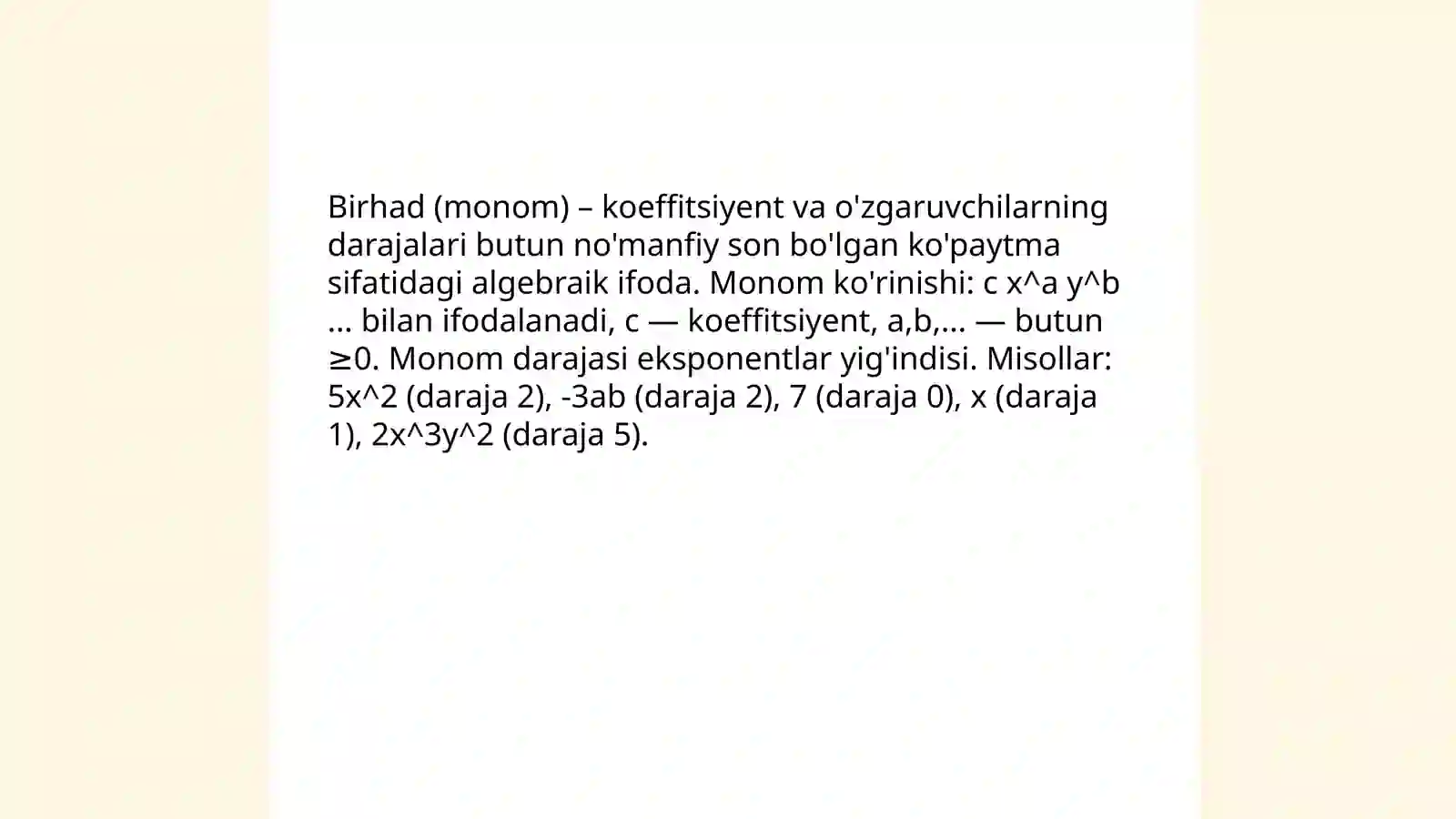 Birhad (monom) – koeffitsiyent va o'zgaruvchilarning darajalari butun no'manfiy son bo'lgan ko'paytma sifatidagi algebraik ifoda. Monom ko'rinishi: c x^a y^b … bilan ifodalanadi, c — koeffitsiyent, a,b,… — butun ≥0. Monom darajasi eksponentlar yig'indisi. Misollar: 5x^2 (daraja 2), -3ab (daraja 2), 7 (daraja 0), x (daraja 1), 2x^3y^2 (daraja 5).